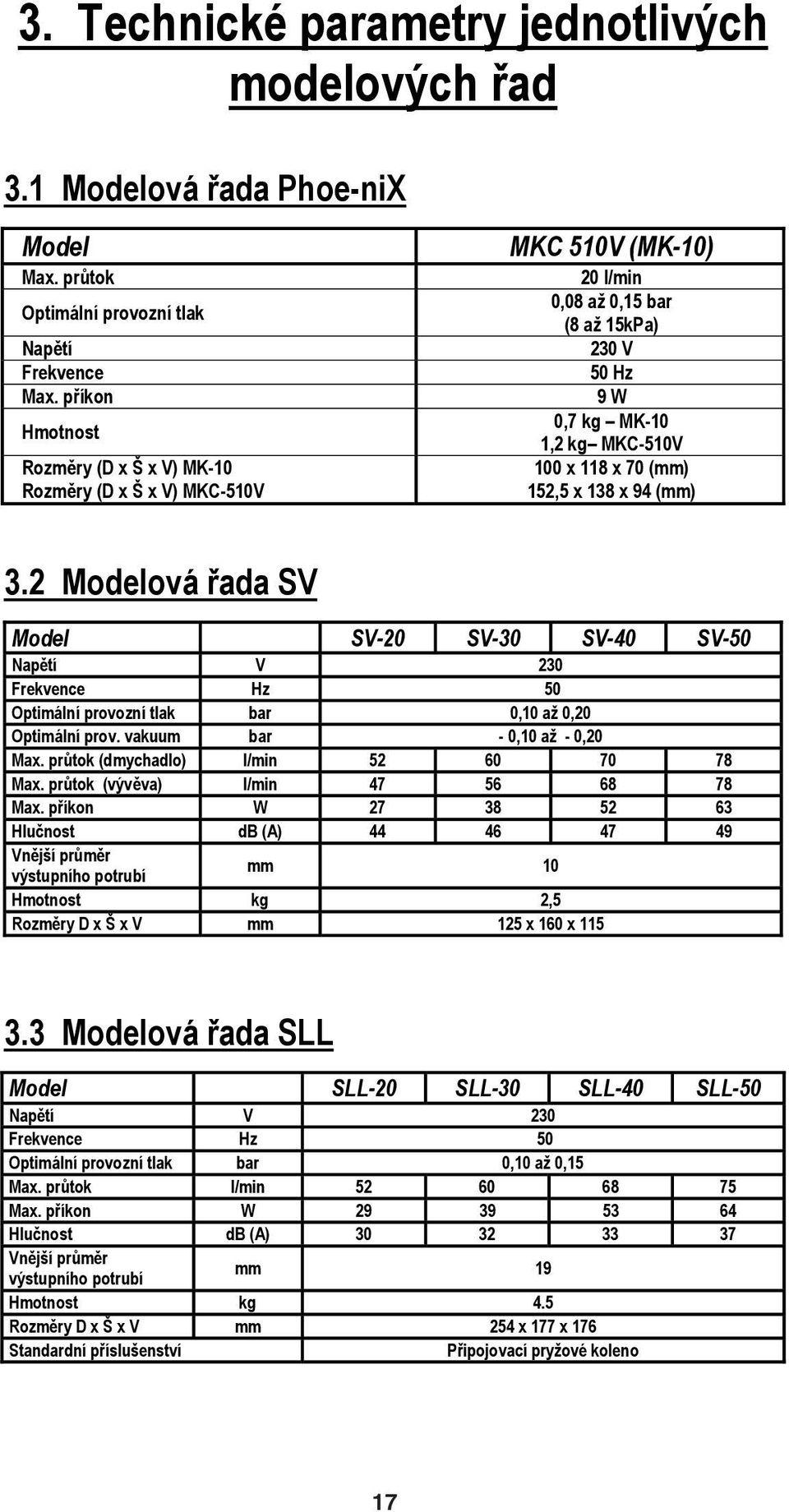 3. Technické parametry jednotlivých modelových řad

3.1 Modelová řada Phoe-niX

| Model | MKC 510V (MK-10) |
|---|---|
| Max. průtok | 20 l/min |
| Optimální provozní tlak | 0,08 až 0,15 bar (8 až 15kPa) |
| Napětí | 230 V |
| Frekvence | 50 Hz |
| Max. příkon | 9 W |
| Hmotnost | 0,7 kg – MK-10 1,2 kg– MKC-510V |
| Rozměry (D x Š x V) MK-10 | 100 x 118 x 70 (mm) |
| Rozměry (D x Š x V) MKC-510V | 152,5 x 138 x 94 (mm) |

3.2 Modelová řada SV

| Model | | SV-20 | SV-30 | SV-40 | SV-50 |
|---|---|---|---|---|---|
| Napětí | V | 230 | | | |
| Frekvence | Hz | 50 | | | |
| Optimální provozní tlak | bar | 0,10 až 0,20 | | | |
| Optimální prov. vakuum | bar | - 0,10 až - 0,20 | | | |
| Max. průtok (dmychadlo) | l/min | 52 | 60 | 70 | 78 |
| Max. průtok (vývěva) | l/min | 47 | 56 | 68 | 78 |
| Max. příkon | W | 27 | 38 | 52 | 63 |
| Hlučnost | db (A) | 44 | 46 | 47 | 49 |
| Vnější průměr výstupního potrubí | mm | 10 | | | |
| Hmotnost | kg | 2,5 | | | |
| Rozměry D x Š x V | mm | 125 x 160 x 115 | | | |

3.3 Modelová řada SLL

| Model | | SLL-20 | SLL-30 | SLL-40 | SLL-50 |
|---|---|---|---|---|---|
| Napětí | V | 230 | | | |
| Frekvence | Hz | 50 | | | |
| Optimální provozní tlak | bar | 0,10 až 0,15 | | | |
| Max. průtok | l/min | 52 | 60 | 68 | 75 |
| Max. příkon | W | 29 | 39 | 53 | 64 |
| Hlučnost | db (A) | 30 | 32 | 33 | 37 |
| Vnější průměr výstupního potrubí | mm | 19 | | | |
| Hmotnost | kg | 4.5 | | | |
| Rozměry D x Š x V | mm | 254 x 177 x 176 | | | |
| Standardní příslušenství | | Připojovací pryžové koleno | | | |

17